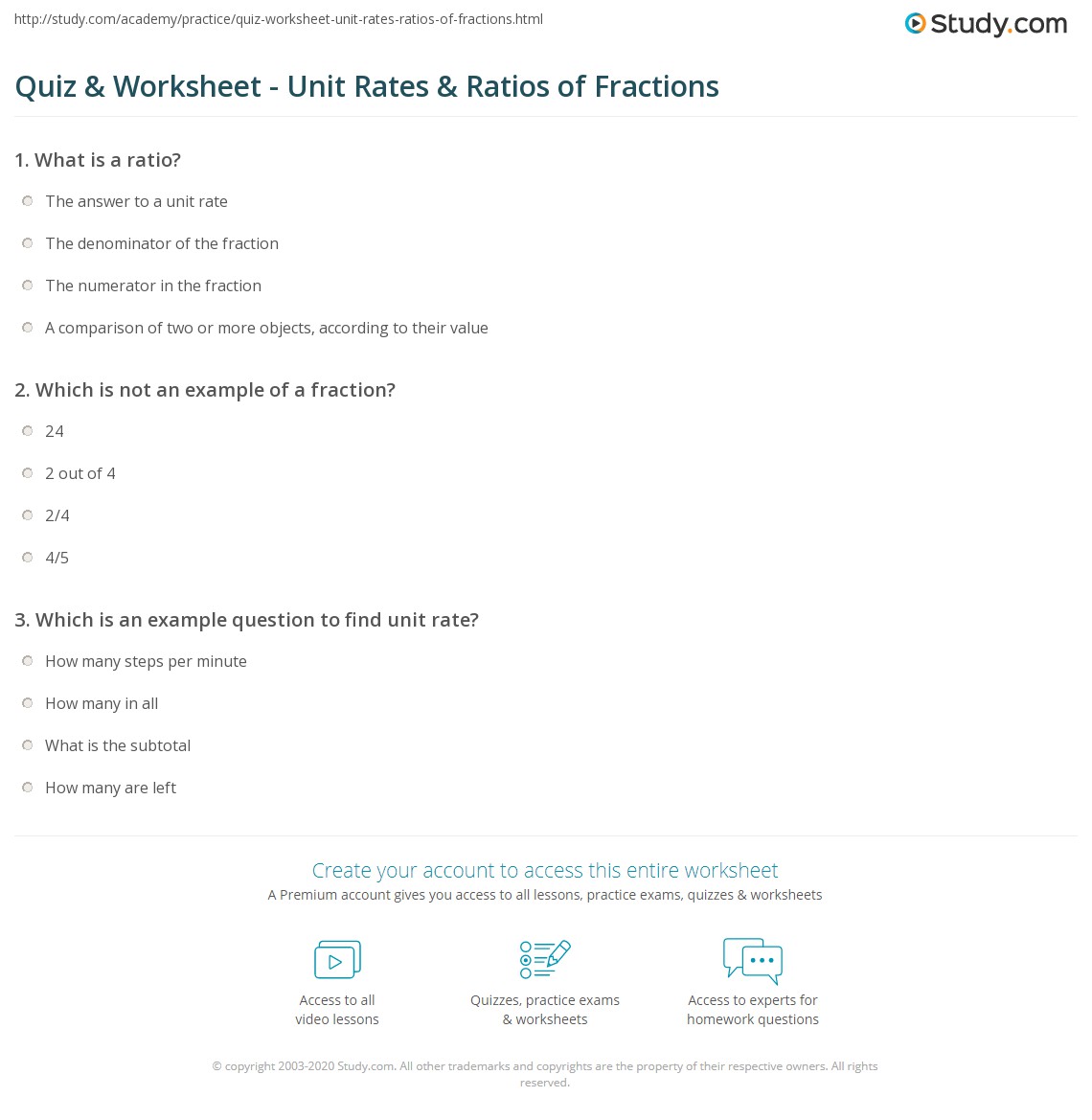 http://study.com/academy/practice/quiz-worksheet-unit-rates-ratios-of-fractions.html

Study.com

Quiz & Worksheet - Unit Rates & Ratios of Fractions

1. What is a ratio?

The answer to a unit rate

The denominator of the fraction

The numerator in the fraction

A comparison of two or more objects, according to their value

2. Which is not an example of a fraction?

24

2 out of 4

2/4

4/5

3. Which is an example question to find unit rate?

How many steps per minute

How many in all

What is the subtotal

How many are left

Create your account to access this entire worksheet

A Premium account gives you access to all lessons, practice exams, quizzes & worksheets

Access to all video lessons

Quizzes, practice exams & worksheets

Access to experts for homework questions

© copyright 2003-2020 Study.com. All other trademarks and copyrights are the property of their respective owners. All rights reserved.